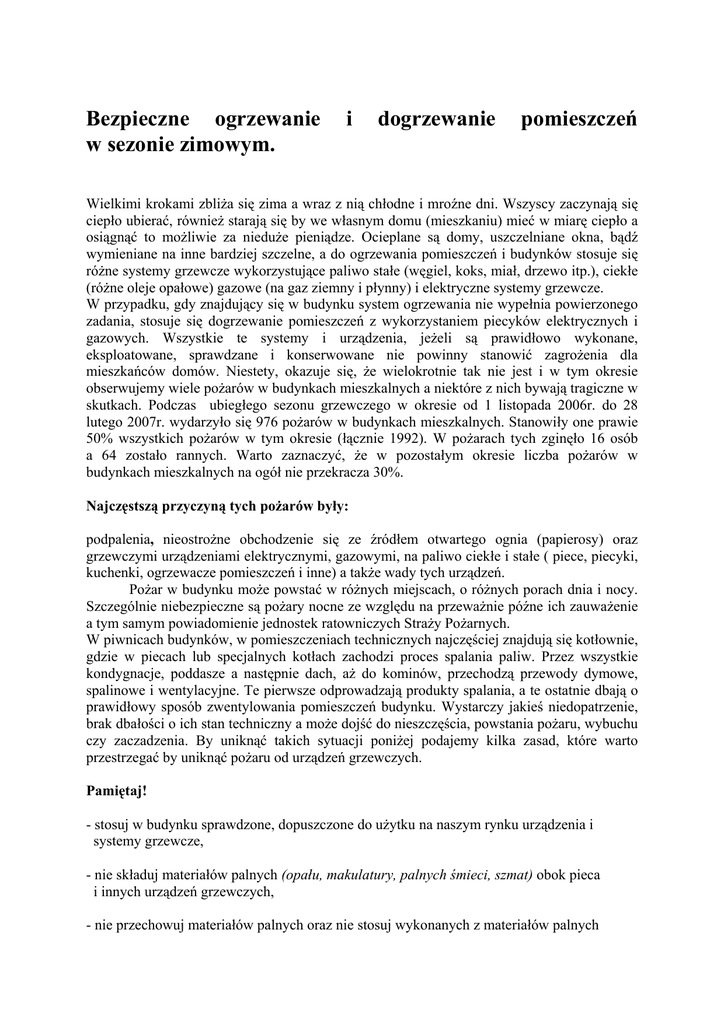 Bezpieczne ogrzewanie i dogrzewanie pomieszczeń w sezonie zimowym.

Wielkimi krokami zbliża się zima a wraz z nią chłodne i mroźne dni. Wszyscy zaczynają się ciepło ubierać, również starają się by we własnym domu (mieszkaniu) mieć w miarę ciepło a osiągnąć to możliwie za nieduże pieniądze. Ocieplane są domy, uszczelniane okna, bądź wymieniane na inne bardziej szczelne, a do ogrzewania pomieszczeń i budynków stosuje się różne systemy grzewcze wykorzystujące paliwo stałe (węgiel, koks, miał, drzewo itp.), ciekłe (różne oleje opałowe) gazowe (na gaz ziemny i płynny) i elektryczne systemy grzewcze.
W przypadku, gdy znajdujący się w budynku system ogrzewania nie wypełnia powierzonego zadania, stosuje się dogrzewanie pomieszczeń z wykorzystaniem piecyków elektrycznych i gazowych. Wszystkie te systemy i urządzenia, jeżeli są prawidłowo wykonane, eksploatowane, sprawdzane i konserwowane nie powinny stanowić zagrożenia dla mieszkańców domów. Niestety, okazuje się, że wielokrotnie tak nie jest i w tym okresie obserwujemy wiele pożarów w budynkach mieszkalnych a niektóre z nich bywają tragiczne w skutkach. Podczas ubiegłego sezonu grzewczego w okresie od 1 listopada 2006r. do 28 lutego 2007r. wydarzyło się 976 pożarów w budynkach mieszkalnych. Stanowiły one prawie 50% wszystkich pożarów w tym okresie (łącznie 1992). W pożarach tych zginęło 16 osób a 64 zostało rannych. Warto zaznaczyć, że w pozostałym okresie liczba pożarów w budynkach mieszkalnych na ogół nie przekracza 30%.

Najczęstszą przyczyną tych pożarów były:

podpalenia, nieostrożne obchodzenie się ze źródłem otwartego ognia (papierosy) oraz grzewczymi urządzeniami elektrycznymi, gazowymi, na paliwo ciekłe i stałe ( piece, piecyki, kuchenki, ogrzewacze pomieszczeń i inne) a także wady tych urządzeń.
Pożar w budynku może powstać w różnych miejscach, o różnych porach dnia i nocy. Szczególnie niebezpieczne są pożary nocne ze względu na przeważnie późne ich zauważenie a tym samym powiadomienie jednostek ratowniczych Straży Pożarnych.
W piwnicach budynków, w pomieszczeniach technicznych najczęściej znajdują się kotłownie, gdzie w piecach lub specjalnych kotłach zachodzi proces spalania paliw. Przez wszystkie kondygnacje, poddasze a następnie dach, aż do kominów, przechodzą przewody dymowe, spalinowe i wentylacyjne. Te pierwsze odprowadzają produkty spalania, a te ostatnie dbają o prawidłowy sposób zwentylowania pomieszczeń budynku. Wystarczy jakieś niedopatrzenie, brak dbałości o ich stan techniczny a może dojść do nieszczęścia, powstania pożaru, wybuchu czy zaczadzenia. By uniknąć takich sytuacji poniżej podajemy kilka zasad, które warto przestrzegać by uniknąć pożaru od urządzeń grzewczych.

Pamiętaj!

- stosuj w budynku sprawdzone, dopuszczone do użytku na naszym rynku urządzenia i systemy grzewcze,

- nie składuj materiałów palnych (opału, makulatury, palnych śmieci, szmat) obok pieca i innych urządzeń grzewczych,

- nie przechowuj materiałów palnych oraz nie stosuj wykonanych z materiałów palnych